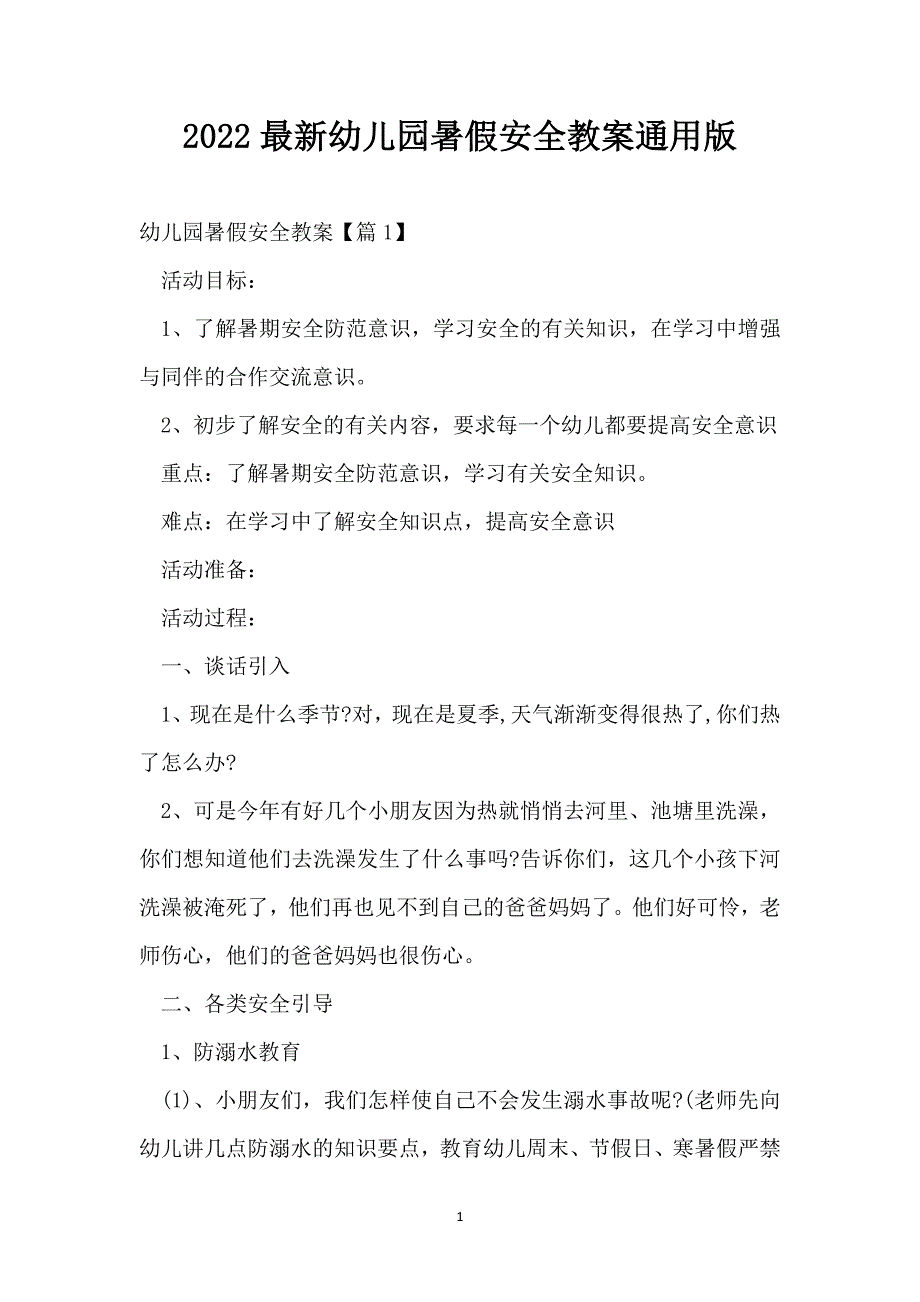 2022 最新幼儿园暑假安全教案通用版

幼儿园暑假安全教案【篇 1】

活动目标：

1、了解暑期安全防范意识，学习安全的有关知识，在学习中增强与同伴的合作交流意识。

2、初步了解安全的有关内容，要求每一个幼儿都要提高安全意识

重点：了解暑期安全防范意识，学习有关安全知识。

难点：在学习中了解安全知识点，提高安全意识

活动准备：

活动过程：

一、谈话引入

1、现在是什么季节?对，现在是夏季,天气渐渐变得很热了,你们热了怎么办?

2、可是今年有好几个小朋友因为热就悄悄去河里、池塘里洗澡，你们想知道他们去洗澡发生了什么事吗?告诉你们，这几个小孩下河洗澡被淹死了，他们再也见不到自己的爸爸妈妈了。他们好可怜，老师伤心，他们的爸爸妈妈也很伤心。

二、各类安全引导

1、防溺水教育

(1)、小朋友们，我们怎样使自己不会发生溺水事故呢?(老师先向幼儿讲几点防溺水的知识要点，教育幼儿周末、节假日、寒暑假严禁

1